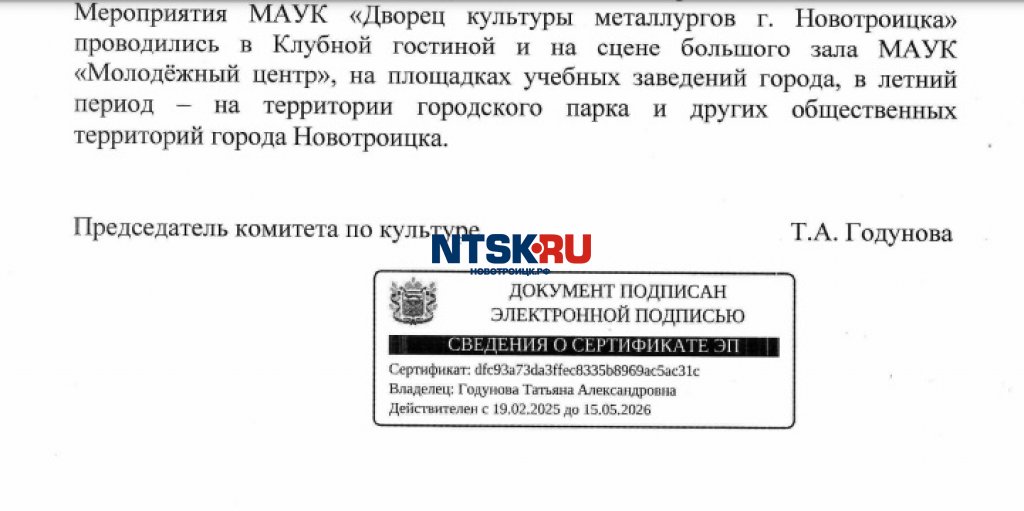 Мероприятия МАУК «Дворец культуры металлургов г. Новотроицка» проводились в Клубной гостиной и на сцене большого зала МАУК «Молодёжный центр», на площадках учебных заведений города, в летний период – на территории городского парка и других общественных территорий города Новотроицка.

Председатель комитета по культуре Т.А. Годунова

ДОКУМЕНТ ПОДПИСАН
ЭЛЕКТРОННОЙ ПОДПИСЬЮ

СВЕДЕНИЯ О СЕРТИФИКАТЕ ЭП

Сертификат: dfc93a73da3ffec8335b8969ac5ac31c
Владелец: Годунова Татьяна Александровна
Действителен с 19.02.2025 до 15.05.2026

NTSK.RU
НОВОТРОИЦК.РФ